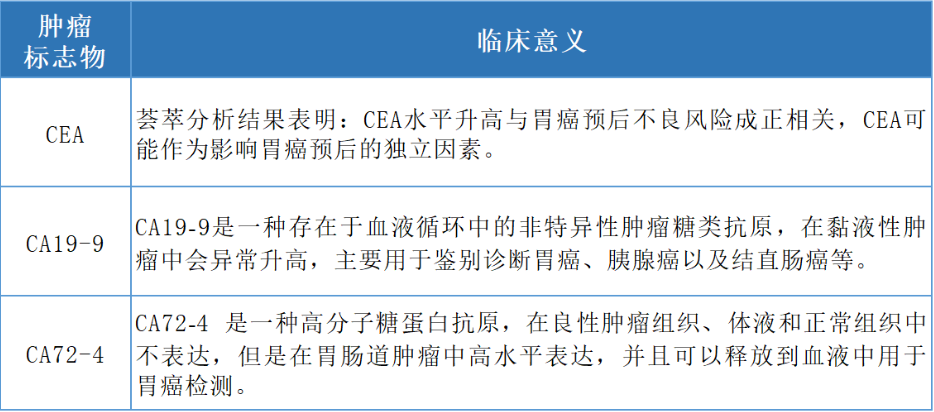 | 肿瘤标志物 | 临床意义 |
|---|---|
| CEA | 荟萃分析结果表明：CEA水平升高与胃癌预后不良风险成正相关，CEA可能作为影响胃癌预后的独立因素。 |
| CA19-9 | CA19-9是一种存在于血液循环中的非特异性肿瘤糖类抗原，在黏液性肿瘤中会异常升高，主要用于鉴别诊断胃癌、胰腺癌以及结直肠癌等。 |
| CA72-4 | CA72-4 是一种高分子糖蛋白抗原，在良性肿瘤组织、体液和正常组织中不表达，但是在胃肠道肿瘤中高水平表达，并且可以释放到血液中用于胃癌检测。 |